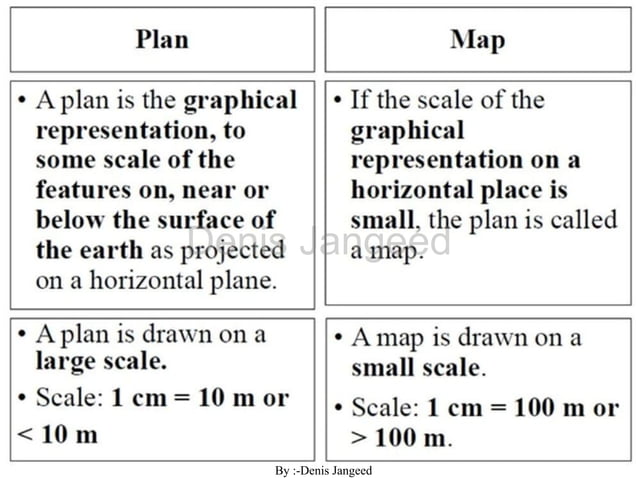 | Plan | Map |
|---|---|
| • A plan is the graphical representation, to some scale of the features on, near or below the surface of the earth as projected on a horizontal plane. | • If the scale of the graphical representation on a horizontal place is small, the plan is called a map. |
| • A plan is drawn on a large scale. • Scale: 1 cm = 10 m or < 10 m | • A map is drawn on a small scale. • Scale: 1 cm = 100 m or > 100 m. |

Denis Jangeed

By :-Denis Jangeed